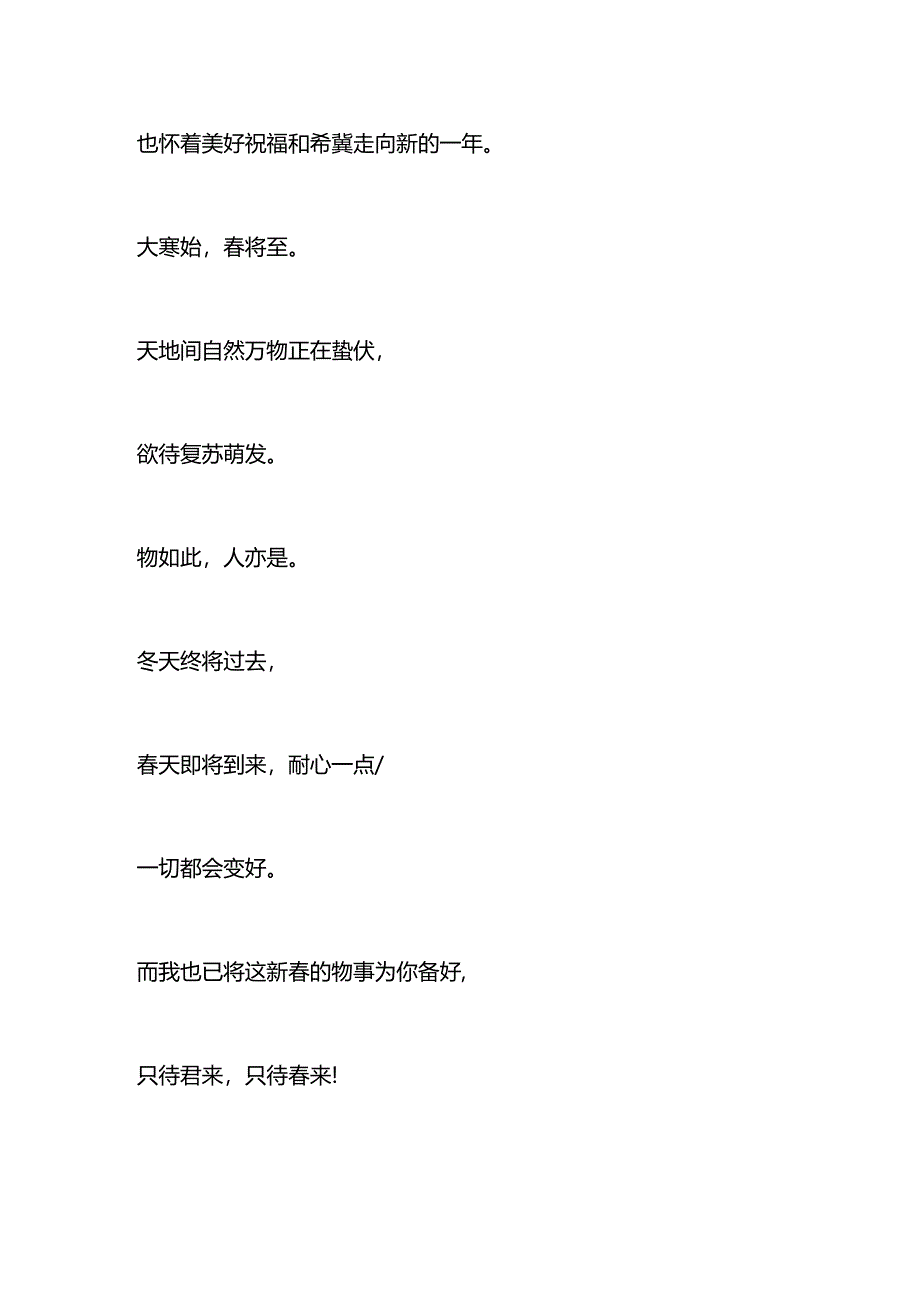 也怀着美好祝福和希冀走向新的一年。

大寒始，春将至。

天地间自然万物正在蛰伏，

欲待复苏萌发。

物如此，人亦是。

冬天终将过去，

春天即将到来，耐心一点/

一切都会变好。

而我也已将这新春的物事为你备好,

只待君来，只待春来!